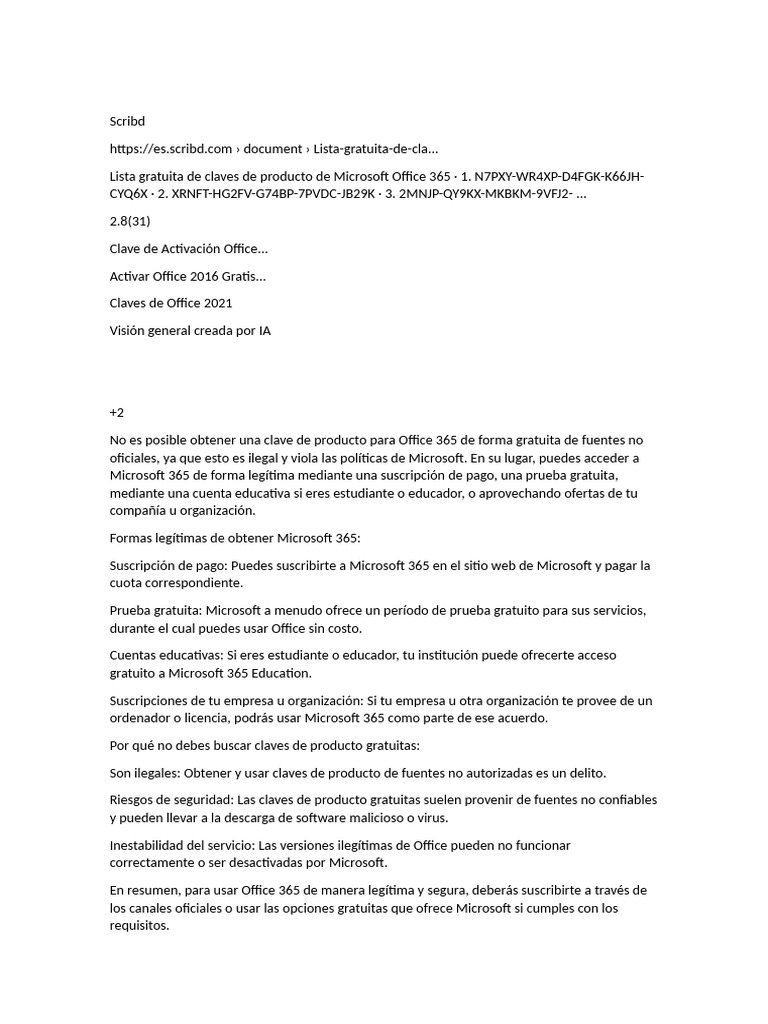 Scribd

https://es.scribd.com › document › Lista-gratuita-de-cla...

Lista gratuita de claves de producto de Microsoft Office 365 · 1. N7PXY-WR4XP-D4FGK-K66JH-CYQ6X · 2. XRNFT-HG2FV-G74BP-7PVDC-JB29K · 3. 2MNJP-QY9KX-MKBKM-9VFJ2- ...

2.8(31)

Clave de Activación Office...

Activar Office 2016 Gratis...

Claves de Office 2021

Visión general creada por IA

+2

No es posible obtener una clave de producto para Office 365 de forma gratuita de fuentes no oficiales, ya que esto es ilegal y viola las políticas de Microsoft. En su lugar, puedes acceder a Microsoft 365 de forma legítima mediante una suscripción de pago, una prueba gratuita, mediante una cuenta educativa si eres estudiante o educador, o aprovechando ofertas de tu compañía u organización.

Formas legítimas de obtener Microsoft 365:

Suscripción de pago: Puedes suscribirte a Microsoft 365 en el sitio web de Microsoft y pagar la cuota correspondiente.

Prueba gratuita: Microsoft a menudo ofrece un período de prueba gratuito para sus servicios, durante el cual puedes usar Office sin costo.

Cuentas educativas: Si eres estudiante o educador, tu institución puede ofrecerte acceso gratuito a Microsoft 365 Education.

Suscripciones de tu empresa u organización: Si tu empresa u otra organización te provee de un ordenador o licencia, podrás usar Microsoft 365 como parte de ese acuerdo.

Por qué no debes buscar claves de producto gratuitas:

Son ilegales: Obtener y usar claves de producto de fuentes no autorizadas es un delito.

Riesgos de seguridad: Las claves de producto gratuitas suelen provenir de fuentes no confiables y pueden llevar a la descarga de software malicioso o virus.

Inestabilidad del servicio: Las versiones ilegítimas de Office pueden no funcionar correctamente o ser desactivadas por Microsoft.

En resumen, para usar Office 365 de manera legítima y segura, deberás suscribirte a través de los canales oficiales o usar las opciones gratuitas que ofrece Microsoft si cumples con los requisitos.